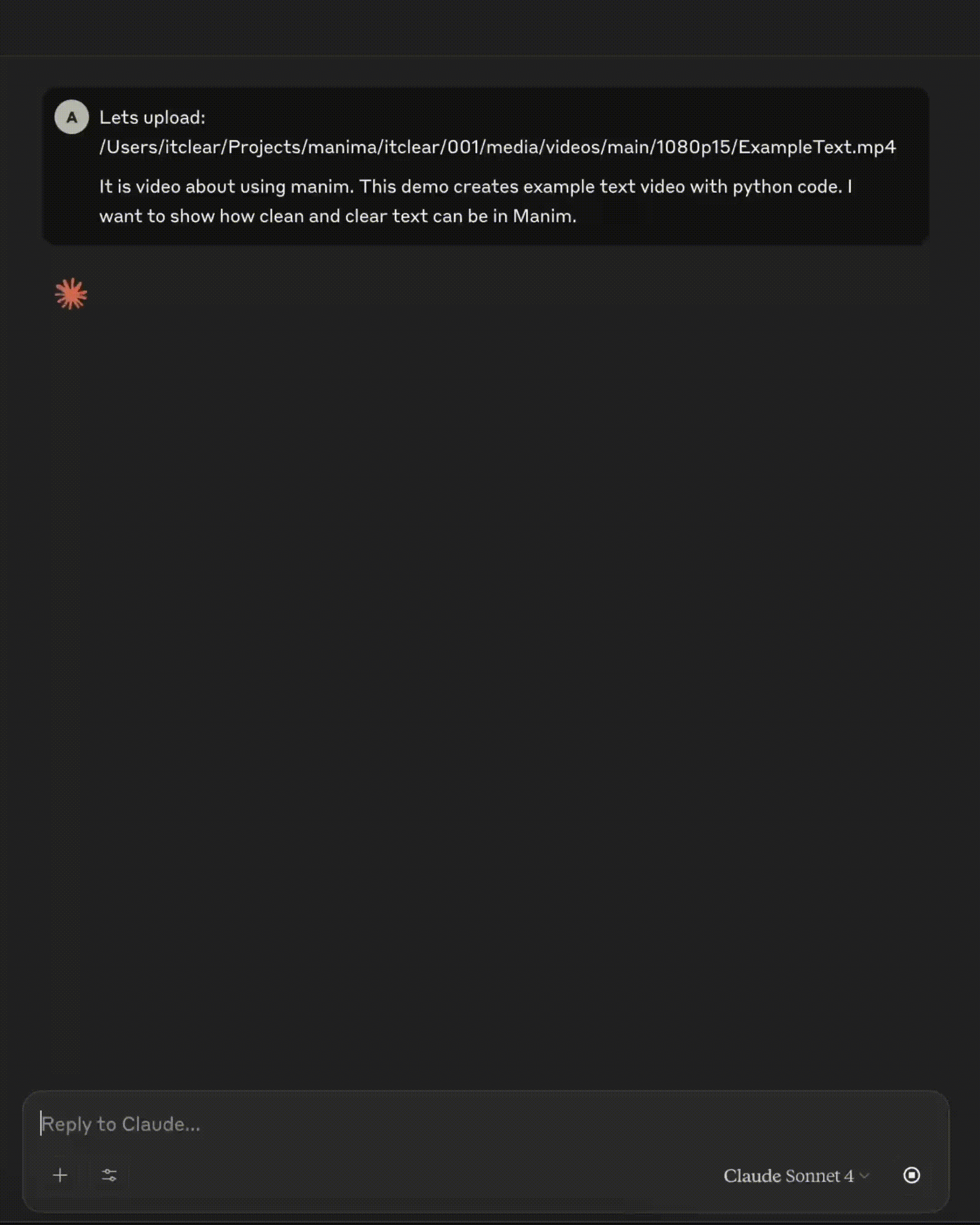 A

Lets upload: /Users/itclear/Projects/manima/itclear/001/media/videos/main/1080p15/ExampleText.mp4

It is video about using manim. This demo creates example text video with python code. I want to show how clean and clear text can be in Manim.

Reply to Claude...

Claude Sonnet 4